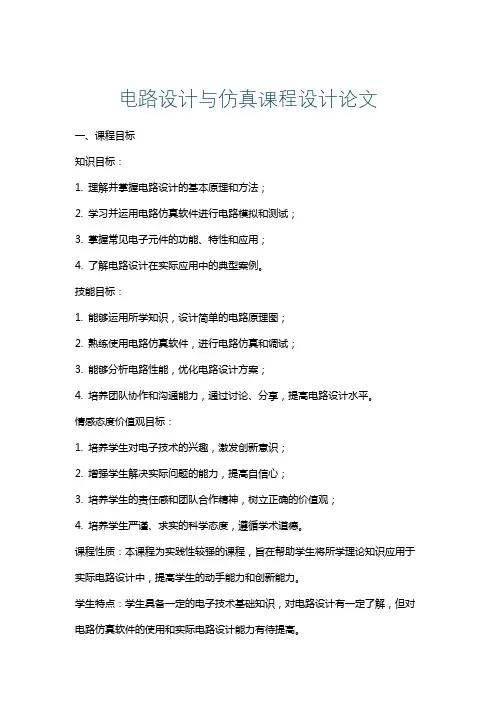 电路设计与仿真课程设计论文

一、课程目标

知识目标：

1. 理解并掌握电路设计的基本原理和方法；

2. 学习并运用电路仿真软件进行电路模拟和测试；

3. 掌握常见电子元件的功能、特性和应用；

4. 了解电路设计在实际应用中的典型案例。

技能目标：

1. 能够运用所学知识，设计简单的电路原理图；

2. 熟练使用电路仿真软件，进行电路仿真和调试；

3. 能够分析电路性能，优化电路设计方案；

4. 培养团队协作和沟通能力，通过讨论、分享，提高电路设计水平。

情感态度价值观目标：

1. 培养学生对电子技术的兴趣，激发创新意识；

2. 增强学生解决实际问题的能力，提高自信心；

3. 培养学生的责任感和团队合作精神，树立正确的价值观；

4. 培养学生严谨、求实的科学态度，遵循学术道德。

课程性质：本课程为实践性较强的课程，旨在帮助学生将所学理论知识应用于实际电路设计中，提高学生的动手能力和创新能力。

学生特点：学生具备一定的电子技术基础知识，对电路设计有一定了解，但对电路仿真软件的使用和实际电路设计能力有待提高。